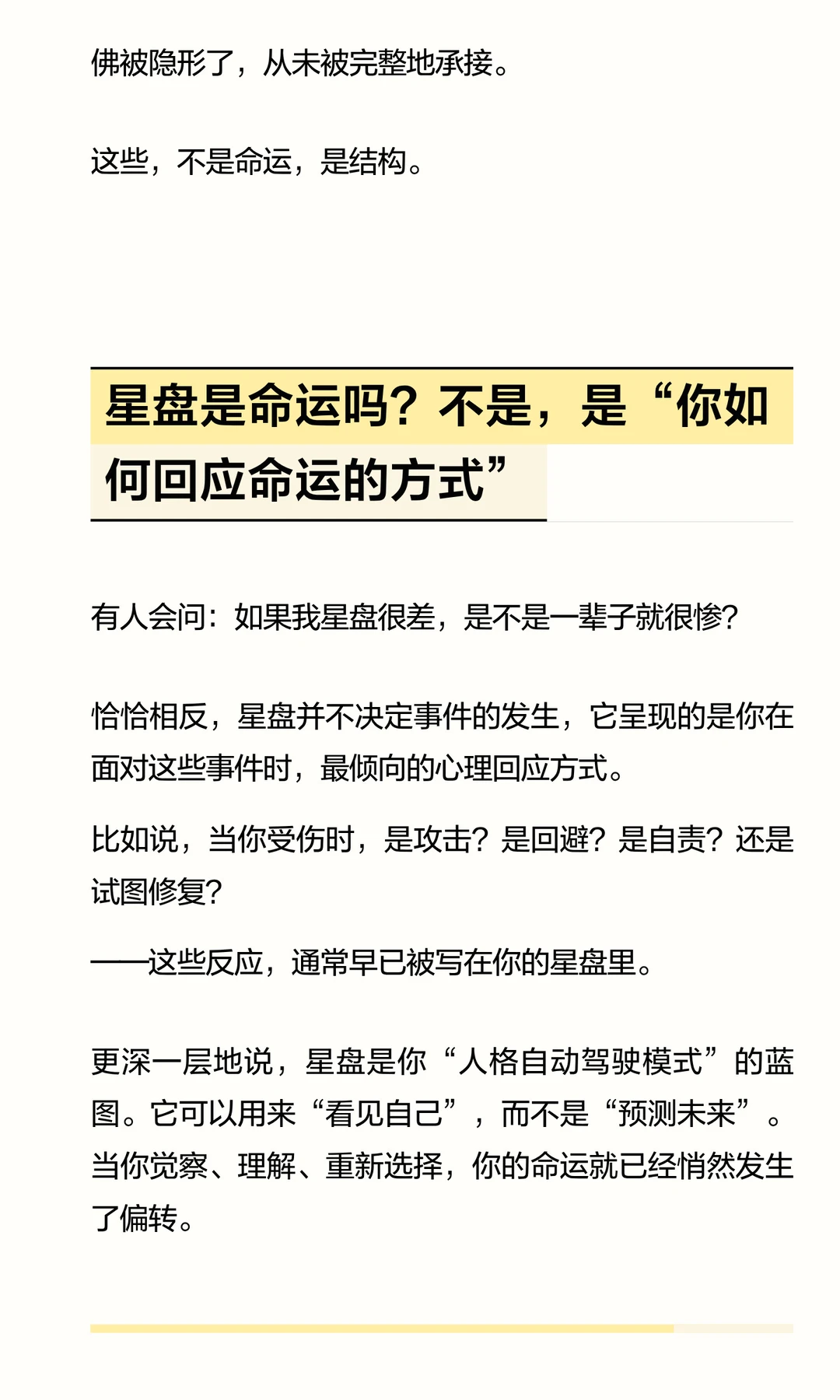 佛被隐形了，从未被完整地承接。

这些，不是命运，是结构。

星盘是命运吗？不是，是“你如何回应命运的方式”

有人会问：如果我星盘很差，是不是一辈子就很惨？

恰恰相反，星盘并不决定事件的发生，它呈现的是你在面对这些事件时，最倾向的心理回应方式。

比如说，当你受伤时，是攻击？是回避？是自责？还是试图修复？

——这些反应，通常早已被写在你的星盘里。

更深一层地说，星盘是你“人格自动驾驶模式”的蓝图。它可以用来“看见自己”，而不是“预测未来”。当你觉察、理解、重新选择，你的命运就已经悄然发生了偏转。